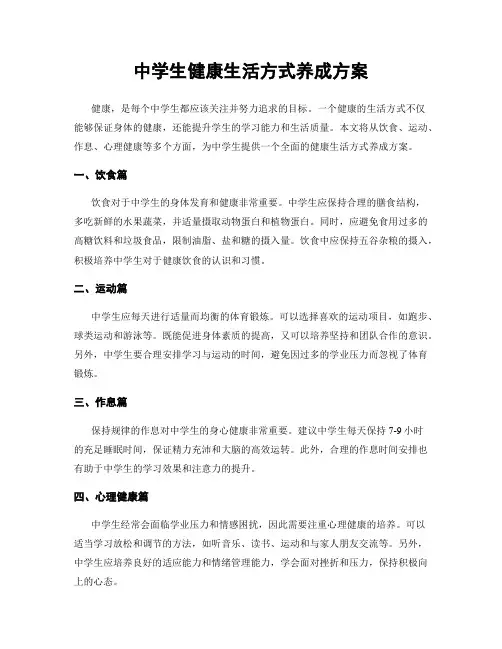 中学生健康生活方式养成方案

健康，是每个中学生都应该关注并努力追求的目标。一个健康的生活方式不仅能够保证身体的健康，还能提升学生的学习能力和生活质量。本文将从饮食、运动、作息、心理健康等多个方面，为中学生提供一个全面的健康生活方式养成方案。

一、饮食篇

饮食对于中学生的身体发育和健康非常重要。中学生应保持合理的膳食结构，多吃新鲜的水果蔬菜，并适量摄取动物蛋白和植物蛋白。同时，应避免食用过多的高糖饮料和垃圾食品，限制油脂、盐和糖的摄入量。饮食中应保持五谷杂粮的摄入，积极培养中学生对于健康饮食的认识和习惯。

二、运动篇

中学生应每天进行适量而均衡的体育锻炼。可以选择喜欢的运动项目，如跑步、球类运动和游泳等。既能促进身体素质的提高，又可以培养坚持和团队合作的意识。另外，中学生要合理安排学习与运动的时间，避免因过多的学业压力而忽视了体育锻炼。

三、作息篇

保持规律的作息对中学生的身心健康非常重要。建议中学生每天保持 7-9 小时的充足睡眠时间，保证精力充沛和大脑的高效运转。此外，合理的作息时间安排也有助于中学生的学习效果和注意力的提升。

四、心理健康篇

中学生经常会面临学业压力和情感困扰，因此需要注重心理健康的培养。可以适当学习放松和调节的方法，如听音乐、读书、运动和与家人朋友交流等。另外，中学生应培养良好的适应能力和情绪管理能力，学会面对挫折和压力，保持积极向上的心态。